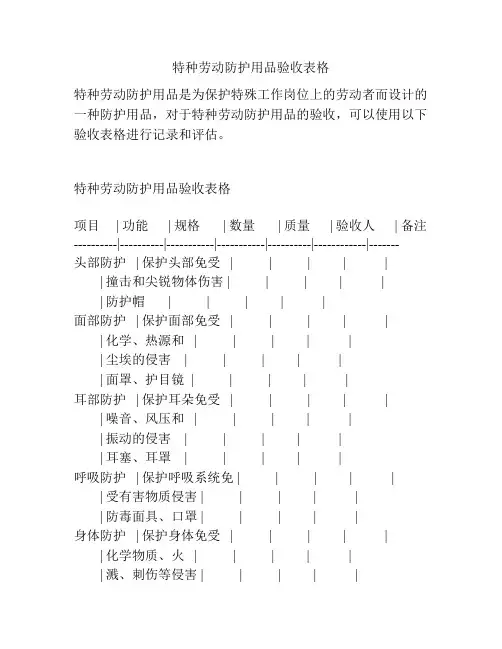 特种劳动防护用品验收表格

特种劳动防护用品是为保护特殊工作岗位上的劳动者而设计的一种防护用品，对于特种劳动防护用品的验收，可以使用以下验收表格进行记录和评估。

特种劳动防护用品验收表格

| 项目 | 功能 | 规格 | 数量 | 质量 | 验收人 | 备注 |
|---|---|---|---|---|---|---|
| 头部防护 | 保护头部免受 | | | | | |
| | 撞击和尖锐物体伤害 | | | | | |
| | 防护帽 | | | | | |
| 面部防护 | 保护面部免受 | | | | | |
| | 化学、热源和 | | | | | |
| | 尘埃的侵害 | | | | | |
| | 面罩、护目镜 | | | | | |
| 耳部防护 | 保护耳朵免受 | | | | | |
| | 噪音、风压和 | | | | | |
| | 振动的侵害 | | | | | |
| | 耳塞、耳罩 | | | | | |
| 呼吸防护 | 保护呼吸系统免 | | | | | |
| | 受有害物质侵害 | | | | | |
| | 防毒面具、口罩 | | | | | |
| 身体防护 | 保护身体免受 | | | | | |
| | 化学物质、火 | | | | | |
| | 溅、刺伤等侵害 | | | | | |